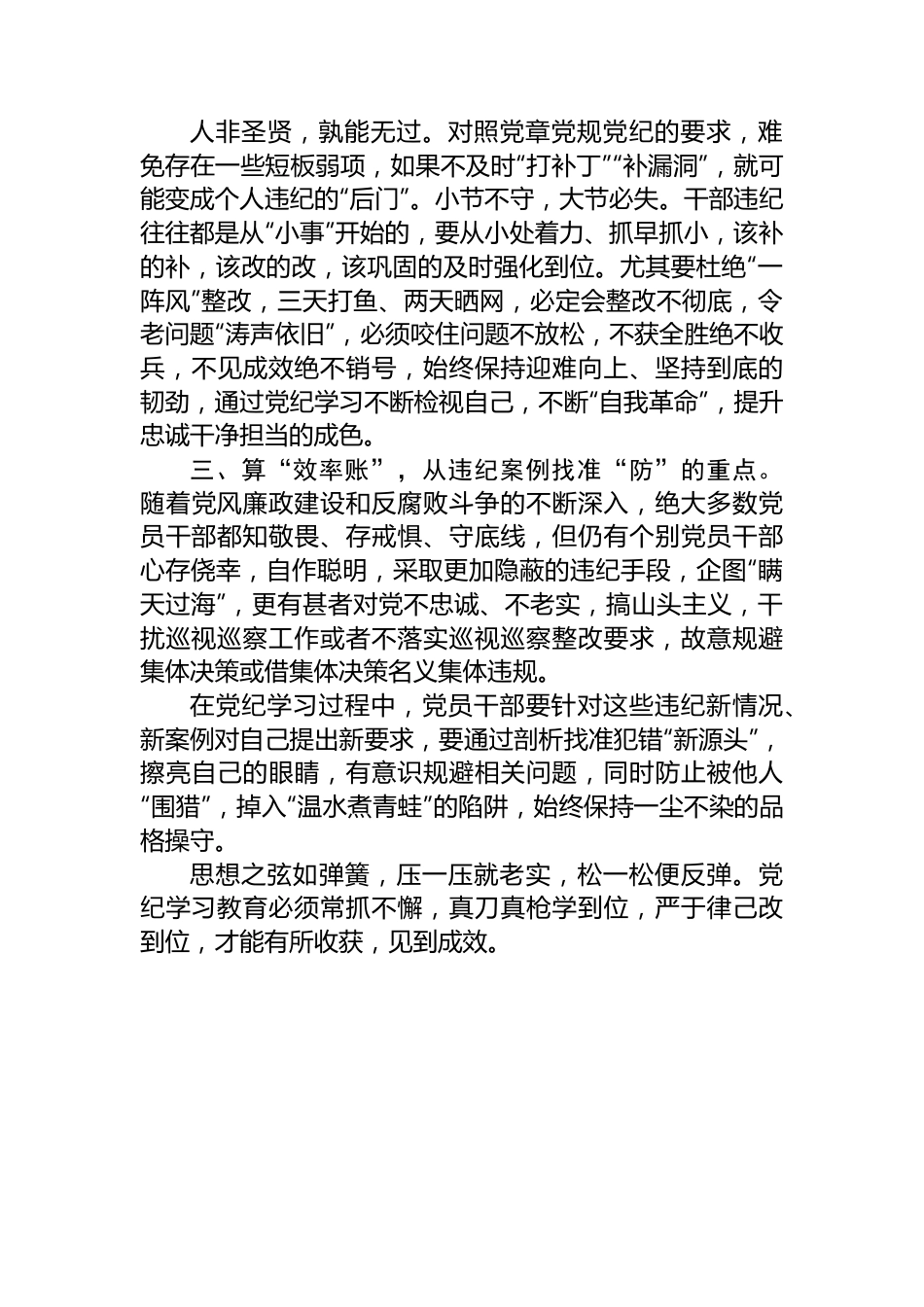 人非圣贤，孰能无过。对照党章党规党纪的要求，难免存在一些短板弱项，如果不及时“打补丁”“补漏洞”，就可能变成个人违纪的“后门”。小节不守，大节必失。干部违纪往往都是从“小事”开始的，要从小处着力、抓早抓小，该补的补，该改的改，该巩固的及时强化到位。尤其要杜绝“一阵风”整改，三天打鱼、两天晒网，必定会整改不彻底，令老问题“涛声依旧”，必须咬住问题不放松，不获全胜绝不收兵，不见成效绝不销号，始终保持迎难向上、坚持到底的韧劲，通过党纪学习不断检视自己，不断“自我革命”，提升忠诚干净担当的成色。

三、算“效率账”，从违纪案例找准“防”的重点。随着党风廉政建设和反腐败斗争的不断深入，绝大多数党员干部都知敬畏、存戒惧、守底线，但仍有个别党员干部心存侥幸，自作聪明，采取更加隐蔽的违纪手段，企图“瞒天过海”，更有甚者对党不忠诚、不老实，搞山头主义，干扰巡视巡察工作或者不落实巡视巡察整改要求，故意规避集体决策或借集体决策名义集体违规。

在党纪学习过程中，党员干部要针对这些违纪新情况、新案例对自己提出新要求，要通过剖析找准犯错“新源头”，擦亮自己的眼睛，有意识规避相关问题，同时防止被他人“围猎”，掉入“温水煮青蛙”的陷阱，始终保持一尘不染的品格操守。

思想之弦如弹簧，压一压就老实，松一松便反弹。党纪学习教育必须常抓不懈，真刀真枪学到位，严于律己改到位，才能有所收获，见到成效。